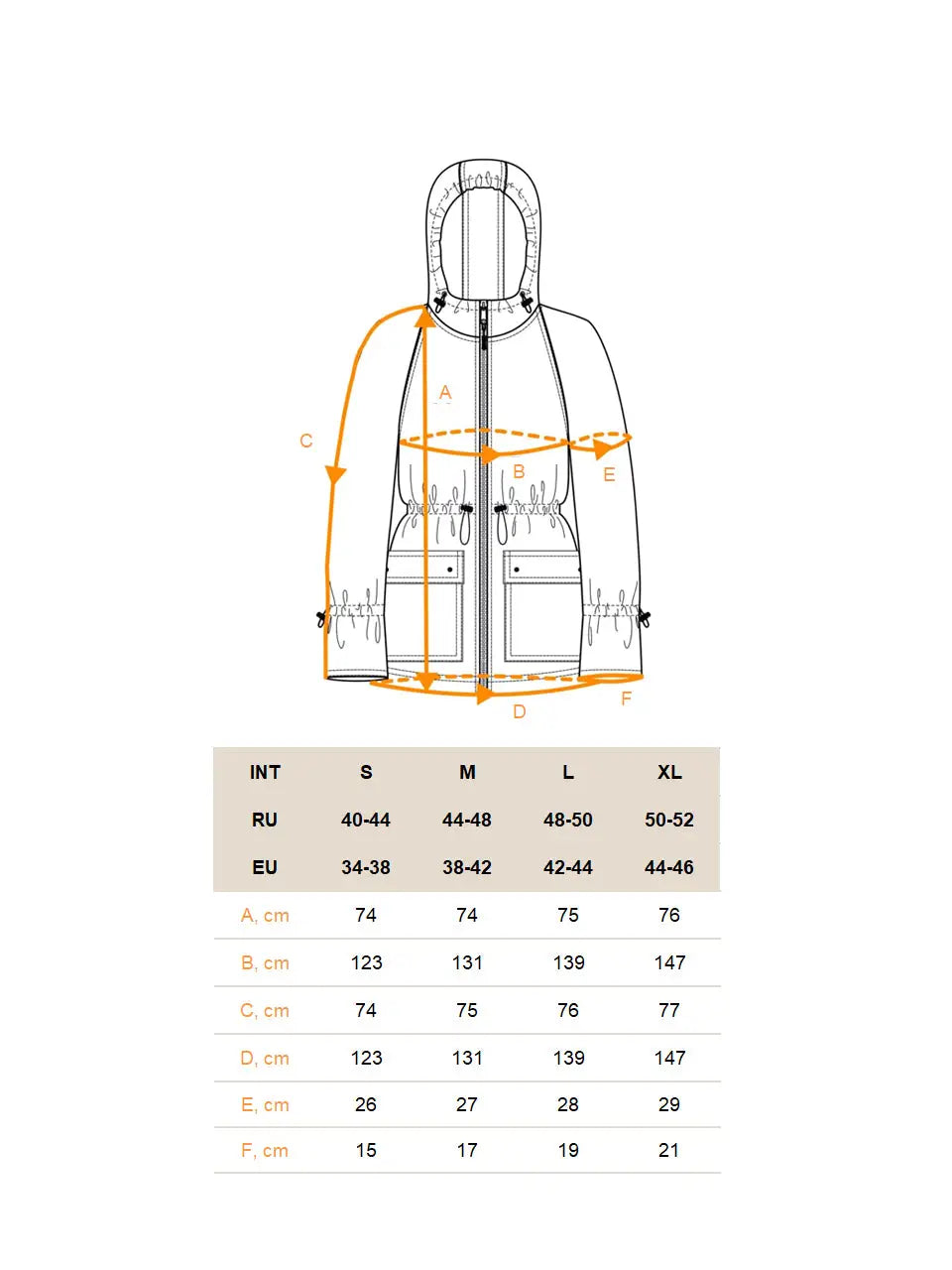 A
C
B
E
D
F

| INT | S | M | L | XL |
|---|---|---|---|---|
| RU | 40-44 | 44-48 | 48-50 | 50-52 |
| EU | 34-38 | 38-42 | 42-44 | 44-46 |
| A, cm | 74 | 74 | 75 | 76 |
| B, cm | 123 | 131 | 139 | 147 |
| C, cm | 74 | 75 | 76 | 77 |
| D, cm | 123 | 131 | 139 | 147 |
| E, cm | 26 | 27 | 28 | 29 |
| F, cm | 15 | 17 | 19 | 21 |